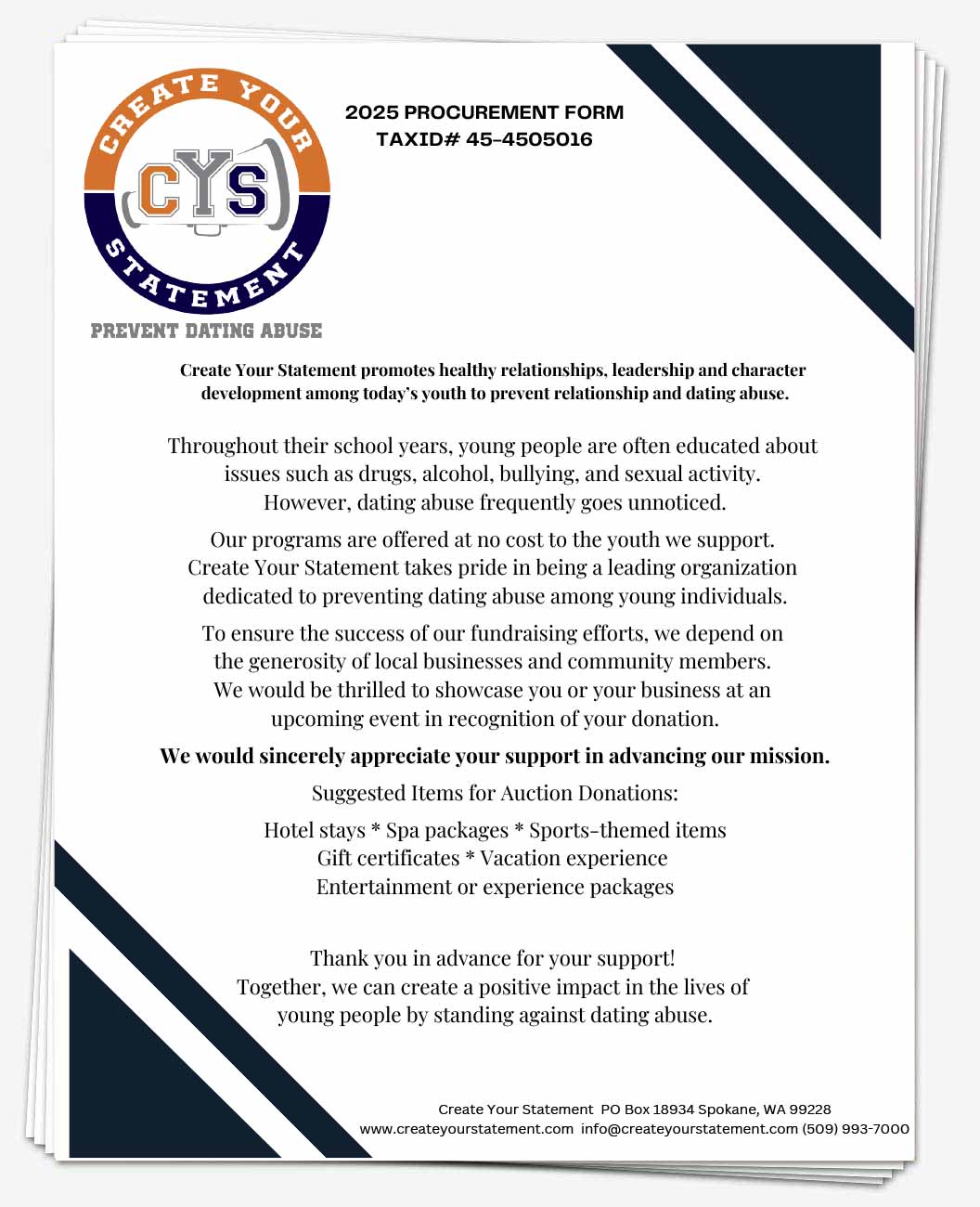 CREATE YOUR
CYS
STATEMENT
PREVENT DATING ABUSE

2025 PROCUREMENT FORM
TAXID# 45-4505016

Create Your Statement promotes healthy relationships, leadership and character development among today's youth to prevent relationship and dating abuse.

Throughout their school years, young people are often educated about issues such as drugs, alcohol, bullying, and sexual activity. However, dating abuse frequently goes unnoticed.

Our programs are offered at no cost to the youth we support. Create Your Statement takes pride in being a leading organization dedicated to preventing dating abuse among young individuals.

To ensure the success of our fundraising efforts, we depend on the generosity of local businesses and community members. We would be thrilled to showcase you or your business at an upcoming event in recognition of your donation.

We would sincerely appreciate your support in advancing our mission.

Suggested Items for Auction Donations:

Hotel stays * Spa packages * Sports-themed items
Gift certificates * Vacation experience
Entertainment or experience packages

Thank you in advance for your support!
Together, we can create a positive impact in the lives of young people by standing against dating abuse.

Create Your Statement PO Box 18934 Spokane, WA 99228
www.createyourstatement.com info@createyourstatement.com (509) 993-7000